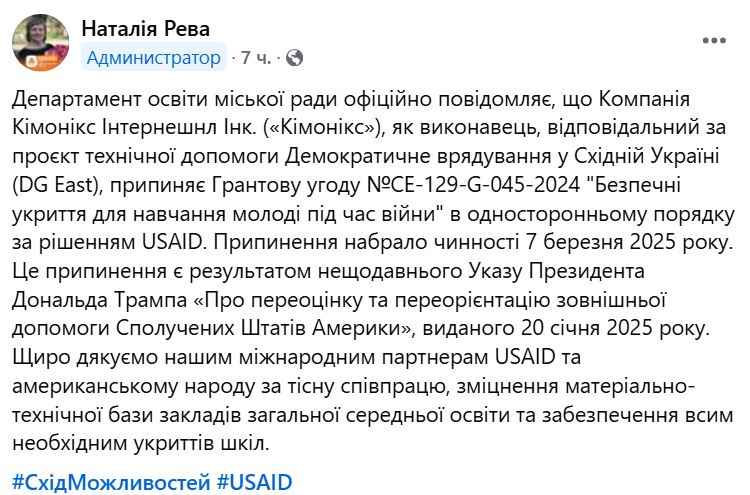 Наталія Рева
Администратор · 7 ч. ·

Департамент освіти міської ради офіційно повідомляє, що Компанія Кімонікс Інтернешнл Інк. («Кімонікс»), як виконавець, відповідальний за проєкт технічної допомоги Демократичне врядування у Східній Україні (DG East), припиняє Грантову угоду №CE-129-G-045-2024 "Безпечні укриття для навчання молоді під час війни" в односторонньому порядку за рішенням USAID. Припинення набрало чинності 7 березня 2025 року. Це припинення є результатом нещодавнього Указу Президента Дональда Трампа «Про переоцінку та переорієнтацію зовнішньої допомоги Сполучених Штатів Америки», виданого 20 січня 2025 року. Щиро дякуємо нашим міжнародним партнерам USAID та американському народу за тісну співпрацю, зміцнення матеріально-технічної бази закладів загальної середньої освіти та забезпечення всим необхідним укриттів шкіл.

#СхідМожливостей #USAID